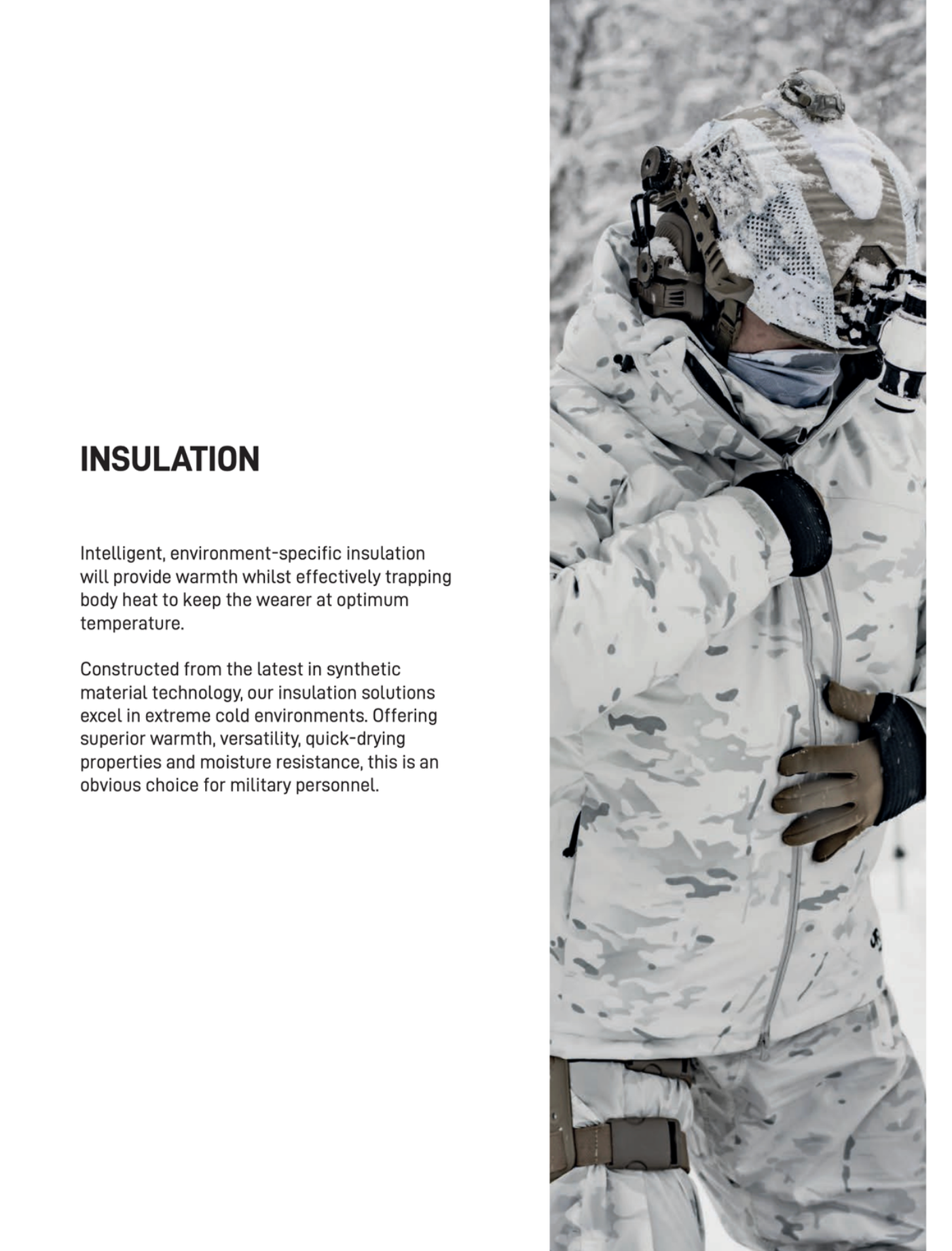 INSULATION

Intelligent, environment-specific insulation will provide warmth whilst effectively trapping body heat to keep the wearer at optimum temperature.

Constructed from the latest in synthetic material technology, our insulation solutions excel in extreme cold environments. Offering superior warmth, versatility, quick-drying properties and moisture resistance, this is an obvious choice for military personnel.